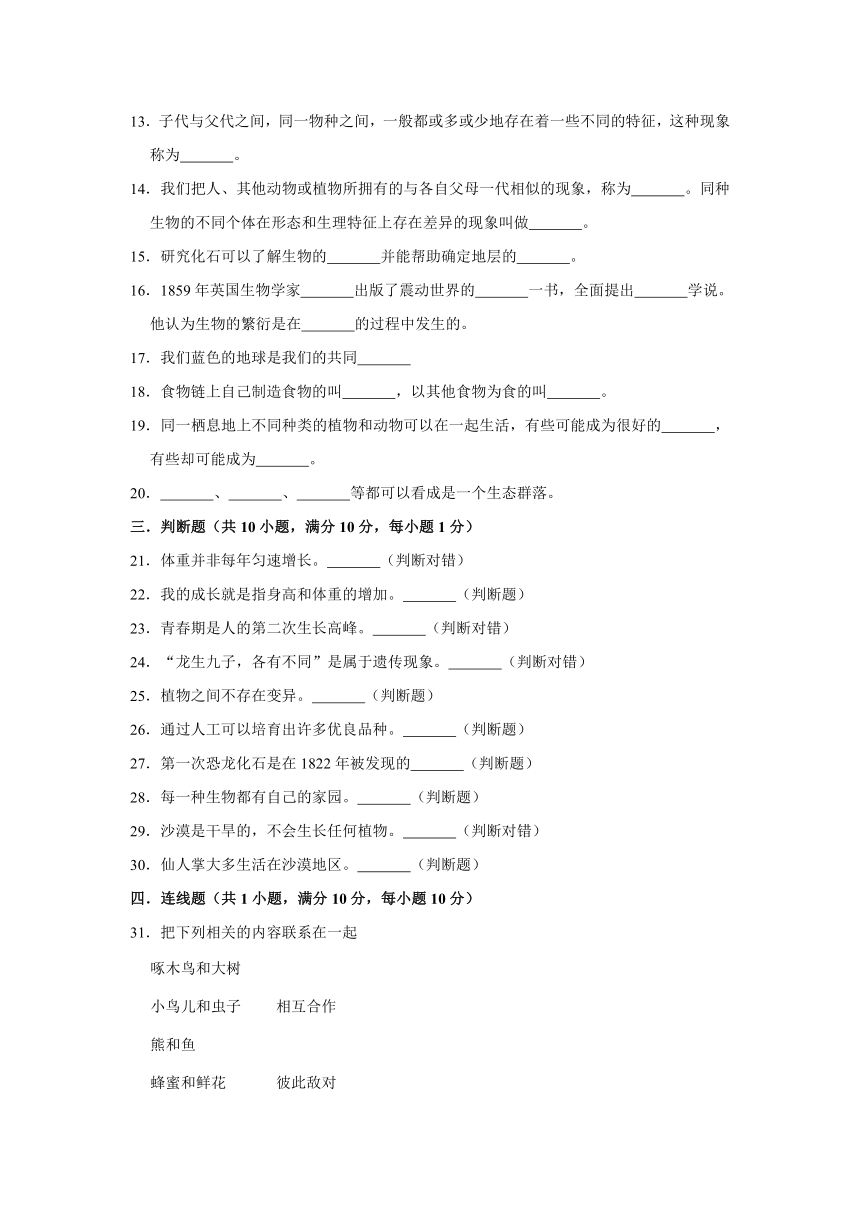 13．子代与父代之间，同一物种之间，一般都或多或少地存在着一些不同的特征，这种现象称为_______。

14．我们把人、其他动物或植物所拥有的与各自父母一代相似的现象，称为_______。同种生物的不同个体在形态和生理特征上存在差异的现象叫做_______。

15．研究化石可以了解生物的_______并能帮助确定地层的_______。

16．1859 年英国生物学家_______出版了震动世界的_______一书，全面提出_______学说。他认为生物的繁衍是在_______的过程中发生的。

17．我们蓝色的地球是我们的共同_______

18．食物链上自己制造食物的叫_______，以其他食物为食的叫_______。

19．同一栖息地上不同种类的植物和动物可以在一起生活，有些可能成为很好的_______，有些却可能成为_______。

20．_______、_______、_______等都可以看成是一个生态群落。

三．判断题（共 10 小题，满分 10 分，每小题 1 分）

21．体重并非每年匀速增长。_______（判断对错）

22．我的成长就是指身高和体重的增加。_______（判断题）

23．青春期是人的第二次生长高峰。_______（判断对错）

24．“龙生九子，各有不同”是属于遗传现象。_______（判断对错）

25．植物之间不存在变异。_______（判断题）

26．通过人工可以培育出许多优良品种。_______（判断题）

27．第一次恐龙化石是在 1822 年被发现的_______（判断题）

28．每一种生物都有自己的家园。_______（判断题）

29．沙漠是干旱的，不会生长任何植物。_______（判断对错）

30．仙人掌大多生活在沙漠地区。_______（判断题）

四．连线题（共 1 小题，满分 10 分，每小题 10 分）

31．把下列相关的内容联系在一起

啄木鸟和大树

小鸟儿和虫子　　相互合作

熊和鱼

蜂蜜和鲜花　　彼此敌对